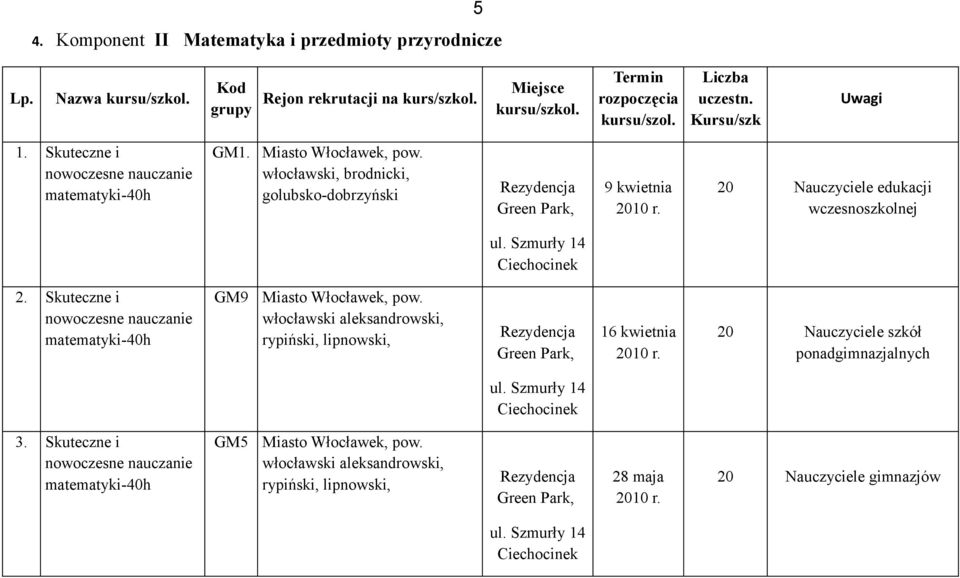 5

4. Komponent II Matematyka i przedmioty przyrodnicze

| Lp. | Nazwa kursu/szkol. | Kod grupy | Rejon rekrutacji na kurs/szkol. | Miejsce kursu/szkol. | Termin rozpoczęcia kursu/szol. | Liczba uczestn. Kursu/szk | Uwagi |
|---|---|---|---|---|---|---|---|
| 1. | Skuteczne i nowoczesne nauczanie matematyki-40h | GM1. | Miasto Włocławek, pow. włocławski, brodnicki, golubsko-dobrzyński | Rezydencja Green Park, ul. Szmurły 14 Ciechocinek | 9 kwietnia 2010 r. | 20 | Nauczyciele edukacji wczesnoszkolnej |
| 2. | Skuteczne i nowoczesne nauczanie matematyki-40h | GM9 | Miasto Włocławek, pow. włocławski aleksandrowski, rypiński, lipnowski, | Rezydencja Green Park, ul. Szmurły 14 Ciechocinek | 16 kwietnia 2010 r. | 20 | Nauczyciele szkół ponadgimnazjalnych |
| 3. | Skuteczne i nowoczesne nauczanie matematyki-40h | GM5 | Miasto Włocławek, pow. włocławski aleksandrowski, rypiński, lipnowski, | Rezydencja Green Park, ul. Szmurły 14 Ciechocinek | 28 maja 2010 r. | 20 | Nauczyciele gimnazjów |